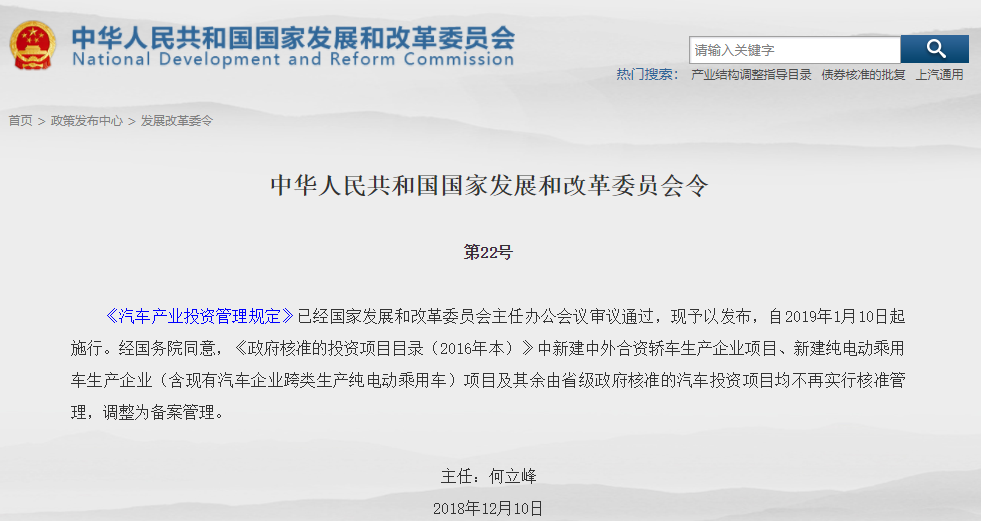 中华人民共和国国家发展和改革委员会
National Development and Reform Commission

请输入关键字

热门搜索： 产业结构调整指导目录 债券核准的批复 上汽通用

首页 > 政策发布中心 > 发展改革委令

中华人民共和国国家发展和改革委员会令

第22号

《汽车产业投资管理规定》已经国家发展和改革委员会主任办公会议审议通过，现予以发布，自2019年1月10日起施行。经国务院同意，《政府核准的投资项目目录（2016年本）》中新建中外合资轿车生产企业项目、新建纯电动乘用车生产企业（含现有汽车企业跨类生产纯电动乘用车）项目及其余由省级政府核准的汽车投资项目均不再实行核准管理，调整为备案管理。

主任：何立峰

2018年12月10日